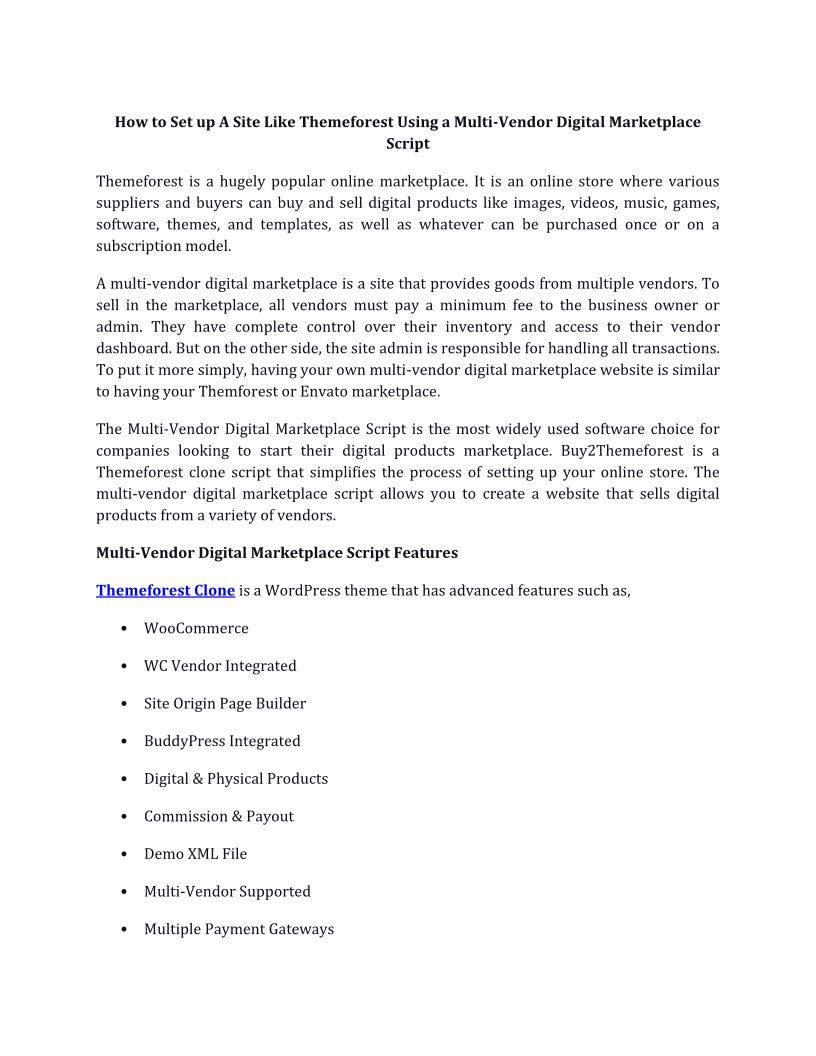 How to Set up A Site Like Themeforest Using a Multi-Vendor Digital Marketplace Script

Themeforest is a hugely popular online marketplace. It is an online store where various suppliers and buyers can buy and sell digital products like images, videos, music, games, software, themes, and templates, as well as whatever can be purchased once or on a subscription model.

A multi-vendor digital marketplace is a site that provides goods from multiple vendors. To sell in the marketplace, all vendors must pay a minimum fee to the business owner or admin. They have complete control over their inventory and access to their vendor dashboard. But on the other side, the site admin is responsible for handling all transactions. To put it more simply, having your own multi-vendor digital marketplace website is similar to having your Themforest or Envato marketplace.

The Multi-Vendor Digital Marketplace Script is the most widely used software choice for companies looking to start their digital products marketplace. Buy2Themeforest is a Themeforest clone script that simplifies the process of setting up your online store. The multi-vendor digital marketplace script allows you to create a website that sells digital products from a variety of vendors.

Multi-Vendor Digital Marketplace Script Features

Themeforest Clone is a WordPress theme that has advanced features such as,

• WooCommerce
• WC Vendor Integrated
• Site Origin Page Builder
• BuddyPress Integrated
• Digital & Physical Products
• Commission & Payout
• Demo XML File
• Multi-Vendor Supported
• Multiple Payment Gateways